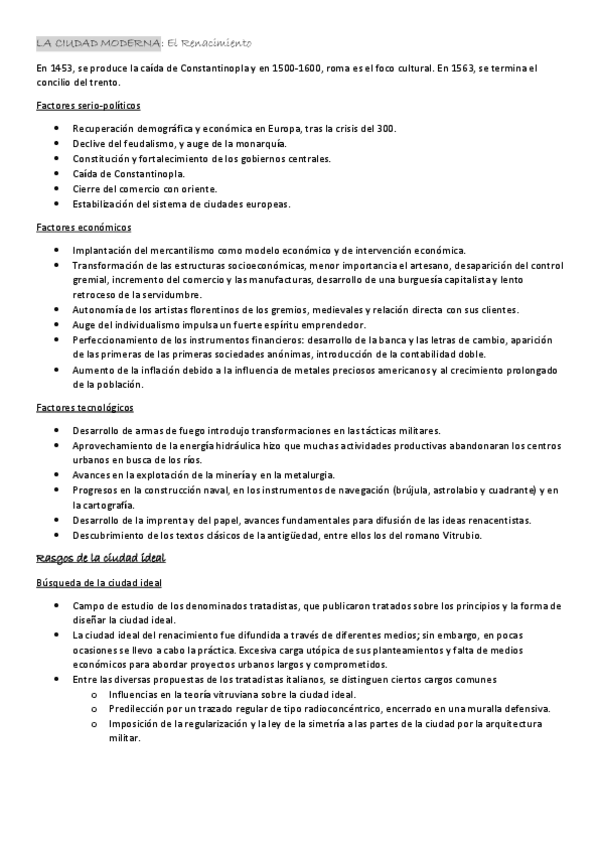 LA CIUDAD MODERNA: El Renacimiento

En 1453, se produce la caída de Constantinopla y en 1500-1600, roma es el foco cultural. En 1563, se termina el concilio del trento.

Factores serio-políticos

- Recuperación demográfica y económica en Europa, tras la crisis del 300.
- Declive del feudalismo, y auge de la monarquía.
- Constitución y fortalecimiento de los gobiernos centrales.
- Caída de Constantinopla.
- Cierre del comercio con oriente.
- Estabilización del sistema de ciudades europeas.

Factores económicos

- Implantación del mercantilismo como modelo económico y de intervención económica.
- Transformación de las estructuras socioeconómicas, menor importancia el artesano, desaparición del control gremial, incremento del comercio y las manufacturas, desarrollo de una burguesía capitalista y lento retroceso de la servidumbre.
- Autonomía de los artistas florentinos de los gremios, medievales y relación directa con sus clientes.
- Auge del individualismo impulsa un fuerte espíritu emprendedor.
- Perfeccionamiento de los instrumentos financieros: desarrollo de la banca y las letras de cambio, aparición de las primeras de las primeras sociedades anónimas, introducción de la contabilidad doble.
- Aumento de la inflación debido a la influencia de metales preciosos americanos y al crecimiento prolongado de la población.

Factores tecnológicos

- Desarrollo de armas de fuego introdujo transformaciones en las tácticas militares.
- Aprovechamiento de la energía hidráulica hizo que muchas actividades productivas abandonaran los centros urbanos en busca de los ríos.
- Avances en la explotación de la minería y en la metalurgia.
- Progresos en la construcción naval, en los instrumentos de navegación (brújula, astrolabio y cuadrante) y en la cartografía.
- Desarrollo de la imprenta y del papel, avances fundamentales para difusión de las ideas renacentistas.
- Descubrimiento de los textos clásicos de la antigüedad, entre ellos los del romano Vitrubio.

Rasgos de la ciudad ideal

Búsqueda de la ciudad ideal

- Campo de estudio de los denominados tratadistas, que publicaron tratados sobre los principios y la forma de diseñar la ciudad ideal.
- La ciudad ideal del renacimiento fue difundida a través de diferentes medios; sin embargo, en pocas ocasiones se llevo a cabo la práctica. Excesiva carga utópica de sus planteamientos y falta de medios económicos para abordar proyectos urbanos largos y comprometidos.
- Entre las diversas propuestas de los tratadistas italianos, se distinguen ciertos cargos comunes
  - Influencias en la teoría vitruviana sobre la ciudad ideal.
  - Predilección por un trazado regular de tipo radioconcéntrico, encerrado en una muralla defensiva.
  - Imposición de la regularización y la ley de la simetría a las partes de la ciudad por la arquitectura militar.